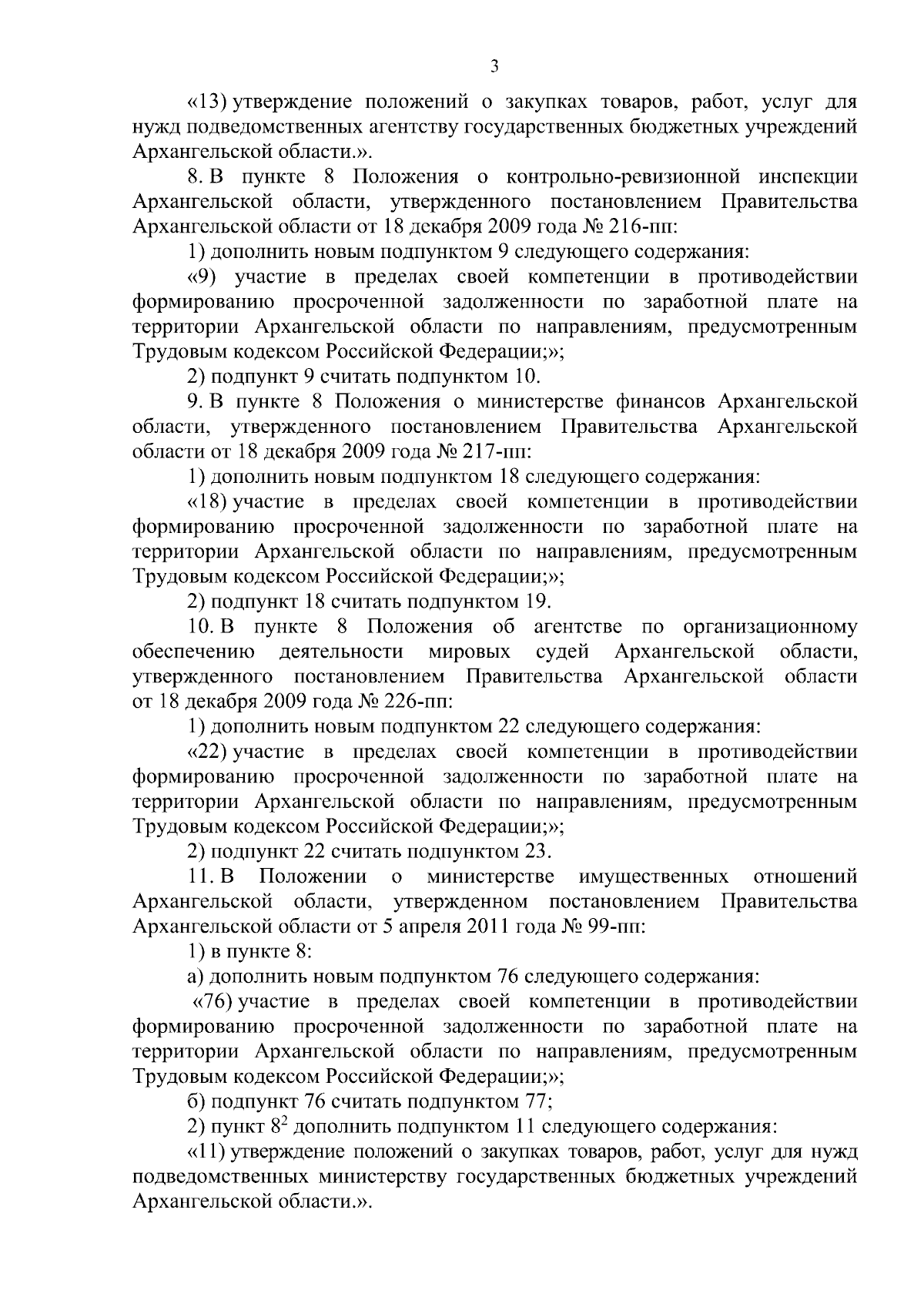 3

«13) утверждение положений о закупках товаров, работ, услуг для нужд подведомственных агентству государственных бюджетных учреждений Архангельской области.».

8. В пункте 8 Положения о контрольно-ревизионной инспекции Архангельской области, утвержденного постановлением Правительства Архангельской области от 18 декабря 2009 года № 216-пп:

1) дополнить новым подпунктом 9 следующего содержания:

«9) участие в пределах своей компетенции в противодействии формированию просроченной задолженности по заработной плате на территории Архангельской области по направлениям, предусмотренным Трудовым кодексом Российской Федерации;»;

2) подпункт 9 считать подпунктом 10.

9. В пункте 8 Положения о министерстве финансов Архангельской области, утвержденного постановлением Правительства Архангельской области от 18 декабря 2009 года № 217-пп:

1) дополнить новым подпунктом 18 следующего содержания:

«18) участие в пределах своей компетенции в противодействии формированию просроченной задолженности по заработной плате на территории Архангельской области по направлениям, предусмотренным Трудовым кодексом Российской Федерации;»;

2) подпункт 18 считать подпунктом 19.

10. В пункте 8 Положения об агентстве по организационному обеспечению деятельности мировых судей Архангельской области, утвержденного постановлением Правительства Архангельской области от 18 декабря 2009 года № 226-пп:

1) дополнить новым подпунктом 22 следующего содержания:

«22) участие в пределах своей компетенции в противодействии формированию просроченной задолженности по заработной плате на территории Архангельской области по направлениям, предусмотренным Трудовым кодексом Российской Федерации;»;

2) подпункт 22 считать подпунктом 23.

11. В Положении о министерстве имущественных отношений Архангельской области, утвержденном постановлением Правительства Архангельской области от 5 апреля 2011 года № 99-пп:

1) в пункте 8:

а) дополнить новым подпунктом 76 следующего содержания:

«76) участие в пределах своей компетенции в противодействии формированию просроченной задолженности по заработной плате на территории Архангельской области по направлениям, предусмотренным Трудовым кодексом Российской Федерации;»;

б) подпункт 76 считать подпунктом 77;

2) пункт $8^2$ дополнить подпунктом 11 следующего содержания:

«11) утверждение положений о закупках товаров, работ, услуг для нужд подведомственных министерству государственных бюджетных учреждений Архангельской области.».